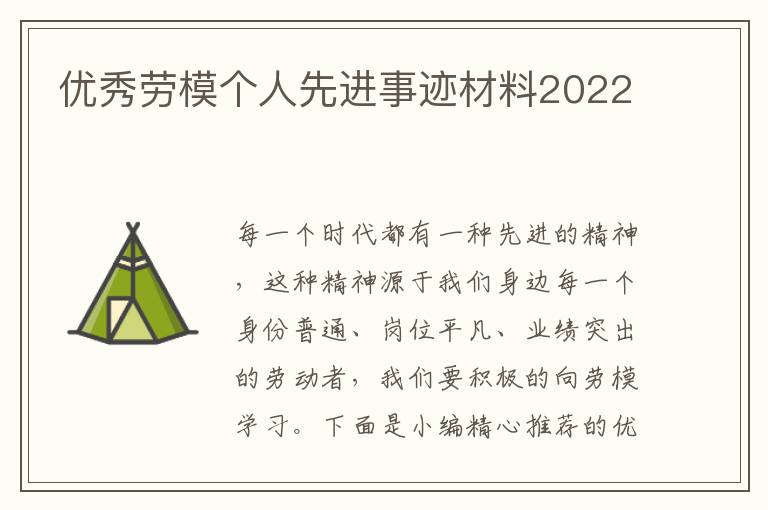 优秀劳模个人先进事迹材料2022

每一个时代都有一种先进的精神，这种精神源于我们身边每一个身份普通、岗位平凡、业绩突出的劳动者，我们要积极的向劳模学习。下面是小编精心推荐的优